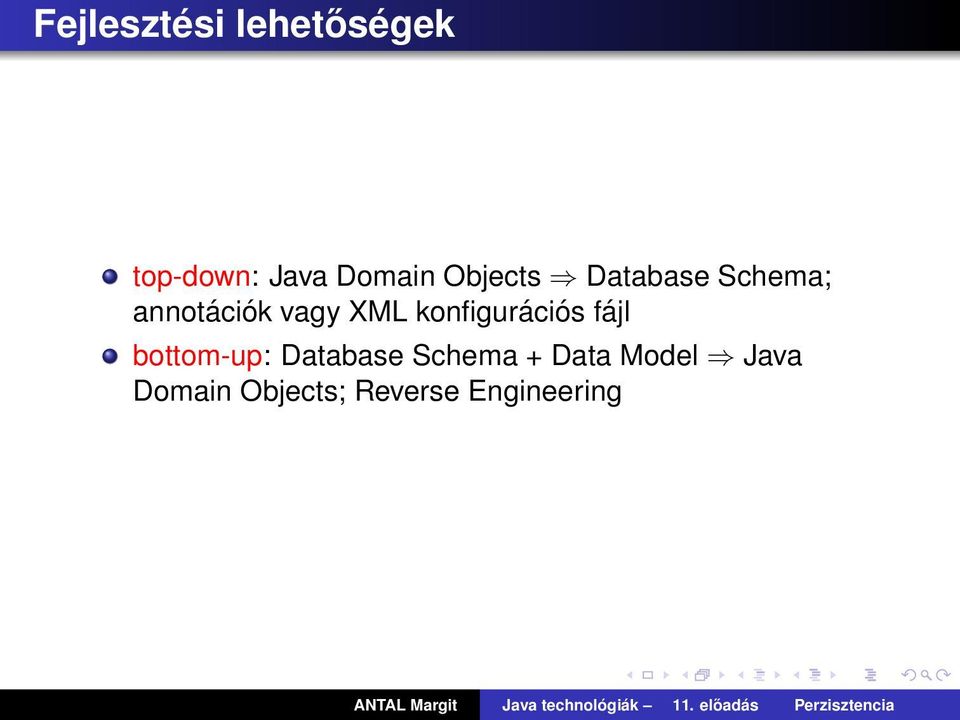 Fejlesztési lehetőségek

top-down: Java Domain Objects $\Rightarrow$ Database Schema; annotációk vagy XML konfigurációs fájl

bottom-up: Database Schema + Data Model $\Rightarrow$ Java Domain Objects; Reverse Engineering

ANTAL Margit Java technológiák – 11. előadás Perzisztencia